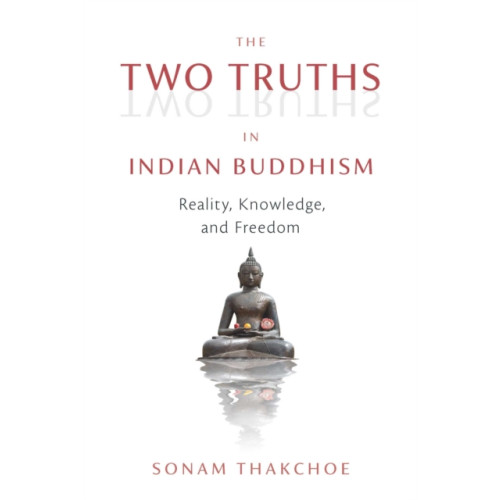 THE
TWO TRUTHS
IN
INDIAN BUDDHISM
Reality, Knowledge, and Freedom

SONAM THAKCHOE